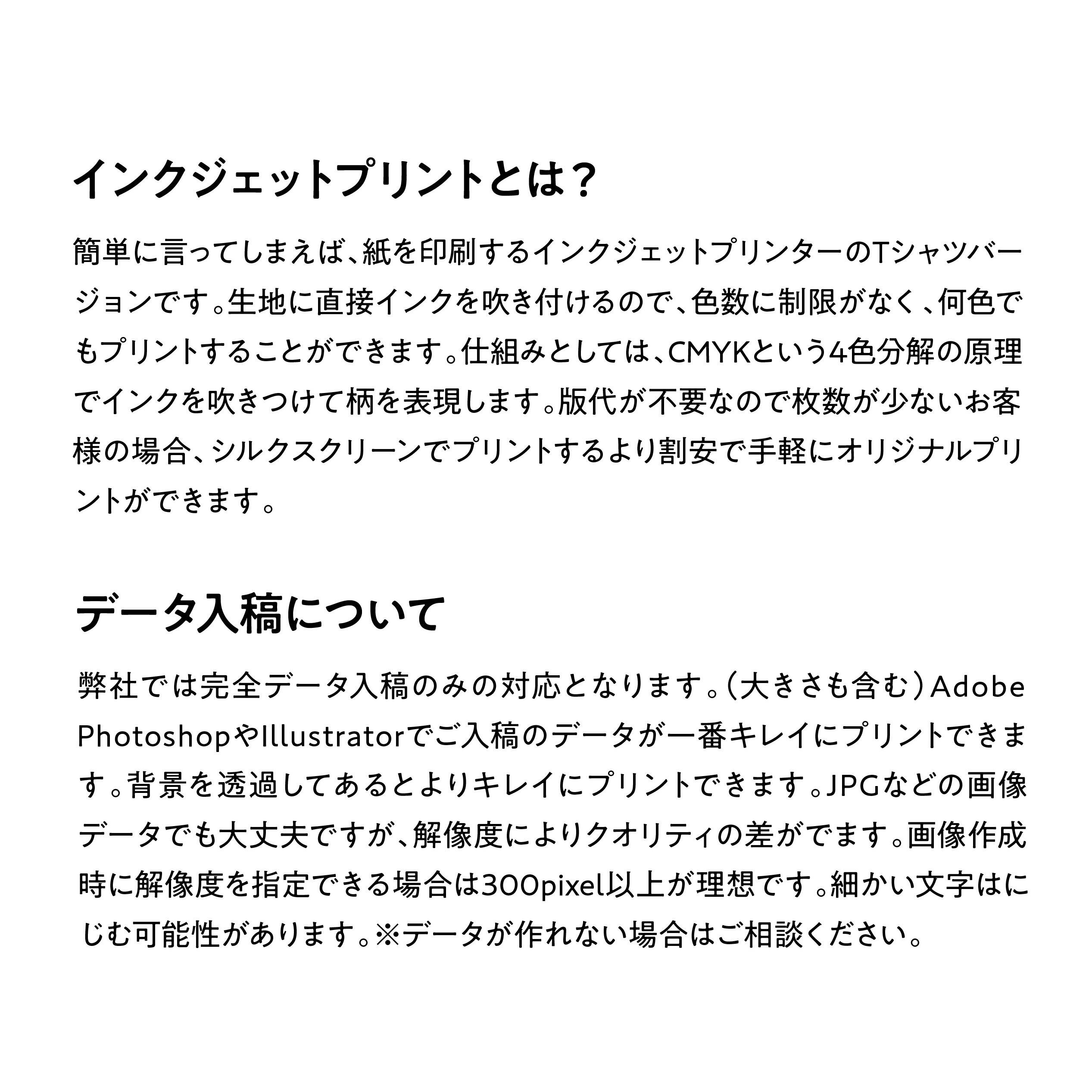 インクジェットプリントとは？

簡単に言ってしまえば、紙を印刷するインクジェットプリンターのTシャツバージョンです。生地に直接インクを吹き付けるので、色数に制限がなく、何色でもプリントすることができます。仕組みとしては、CMYKという4色分解の原理でインクを吹きつけて柄を表現します。版代が不要なので枚数が少ないお客様の場合、シルクスクリーンでプリントするより割安で手軽にオリジナルプリントができます。

データ入稿について

弊社では完全データ入稿のみの対応となります。（大きさも含む）Adobe PhotoshopやIllustratorでご入稿のデータが一番キレイにプリントできます。背景を透過してあるとよりキレイにプリントできます。JPGなどの画像データでも大丈夫ですが、解像度によりクオリティの差がでます。画像作成時に解像度を指定できる場合は300pixel以上が理想です。細かい文字はにじむ可能性があります。※データが作れない場合はご相談ください。